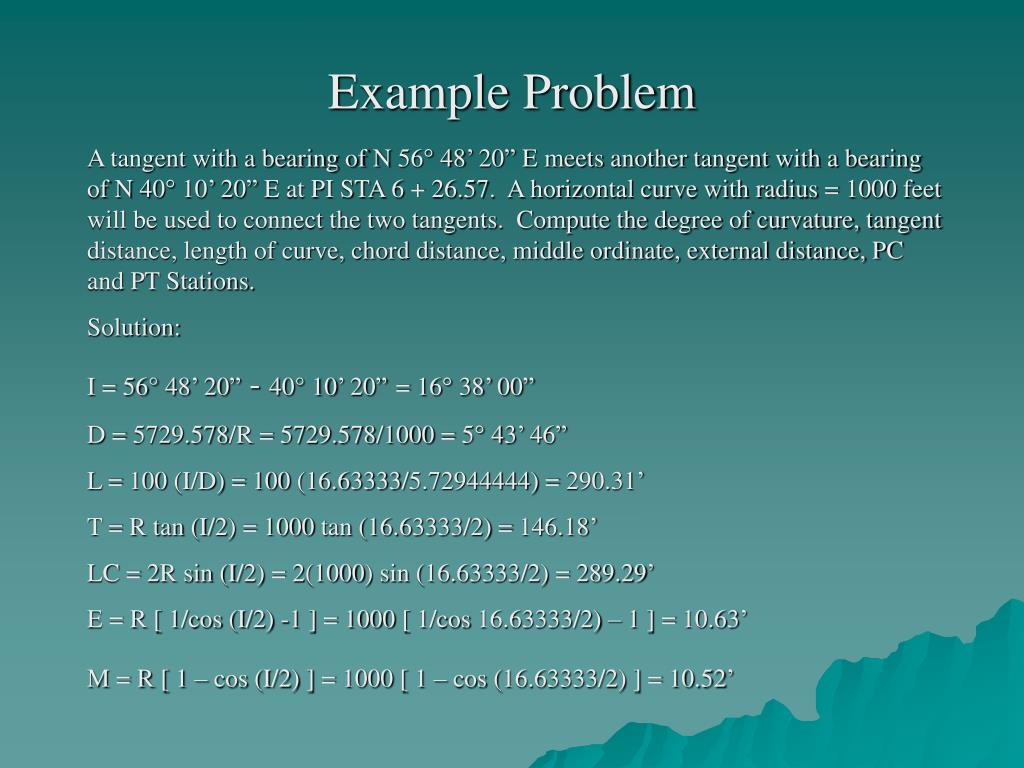 Example Problem

A tangent with a bearing of N 56° 48’ 20” E meets another tangent with a bearing of N 40° 10’ 20” E at PI STA 6 + 26.57. A horizontal curve with radius = 1000 feet will be used to connect the two tangents. Compute the degree of curvature, tangent distance, length of curve, chord distance, middle ordinate, external distance, PC and PT Stations.

Solution:

I = 56° 48’ 20” - 40° 10’ 20” = 16° 38’ 00”

D = 5729.578/R = 5729.578/1000 = 5° 43’ 46”

L = 100 (I/D) = 100 (16.63333/5.72944444) = 290.31’

T = R tan (I/2) = 1000 tan (16.63333/2) = 146.18’

LC = 2R sin (I/2) = 2(1000) sin (16.63333/2) = 289.29’

E = R [ 1/cos (I/2) -1 ] = 1000 [ 1/cos 16.63333/2) – 1 ] = 10.63’

M = R [ 1 – cos (I/2) ] = 1000 [ 1 – cos (16.63333/2) ] = 10.52’